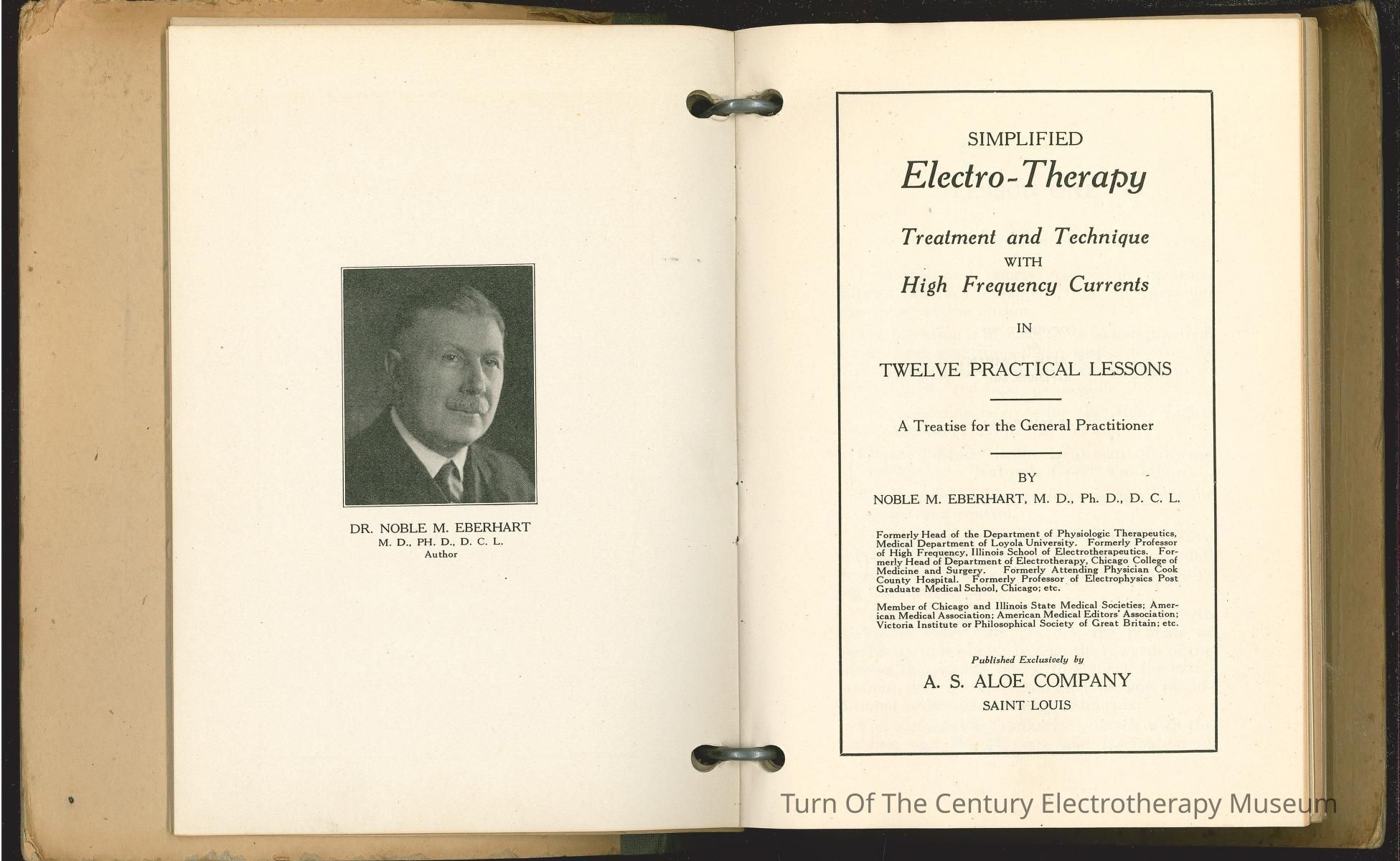 DR. NOBLE M. EBERHART
M. D., PH. D., D. C. L.
Author

SIMPLIFIED
Electro-Therapy

Treatment and Technique
WITH
High Frequency Currents
IN
TWELVE PRACTICAL LESSONS

A Treatise for the General Practitioner

BY
NOBLE M. EBERHART, M. D., Ph. D., D. C. L.

Formerly Head of the Department of Physiologic Therapeutics, Medical Department of Loyola University. Formerly Professor of High Frequency, Illinois School of Electrotherapeutics. Formerly Head of Department of Electrotherapy, Chicago College of Medicine and Surgery. Formerly Attending Physician Cook County Hospital. Formerly Professor of Electrophysics Post Graduate Medical School, Chicago; etc.

Member of Chicago and Illinois State Medical Societies; American Medical Association; American Medical Editors' Association; Victoria Institute or Philosophical Society of Great Britain; etc.

Published Exclusively by
A. S. ALOE COMPANY
SAINT LOUIS

Turn Of The Century Electrotherapy Museum